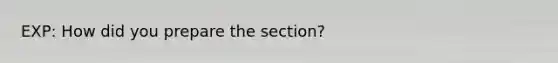 EXP: How did you prepare the section?